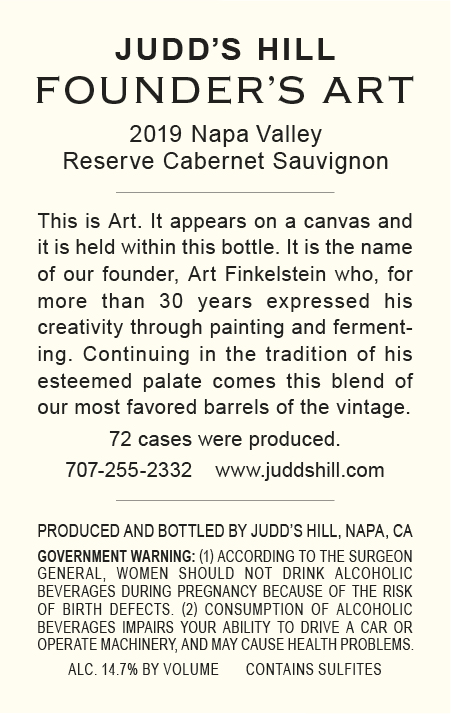 JUDD'S HILL
FOUNDER'S ART

2019 Napa Valley
Reserve Cabernet Sauvignon

This is Art. It appears on a canvas and it is held within this bottle. It is the name of our founder, Art Finkelstein who, for more than 30 years expressed his creativity through painting and fermenting. Continuing in the tradition of his esteemed palate comes this blend of our most favored barrels of the vintage.

72 cases were produced.

707-255-2332 www.juddshill.com

PRODUCED AND BOTTLED BY JUDD'S HILL, NAPA, CA

GOVERNMENT WARNING: (1) ACCORDING TO THE SURGEON GENERAL, WOMEN SHOULD NOT DRINK ALCOHOLIC BEVERAGES DURING PREGNANCY BECAUSE OF THE RISK OF BIRTH DEFECTS. (2) CONSUMPTION OF ALCOHOLIC BEVERAGES IMPAIRS YOUR ABILITY TO DRIVE A CAR OR OPERATE MACHINERY, AND MAY CAUSE HEALTH PROBLEMS.

ALC. 14.7% BY VOLUME CONTAINS SULFITES